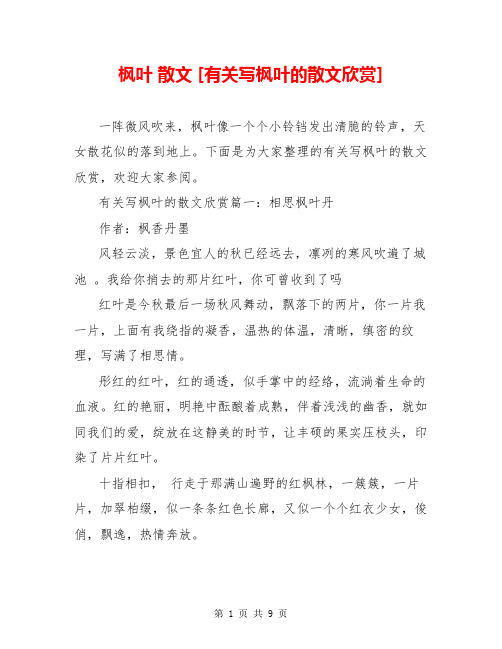 枫叶 散文 [有关写枫叶的散文欣赏]

一阵微风吹来，枫叶像一个个小铃铛发出清脆的铃声，天女散花似的落到地上。下面是为大家整理的有关写枫叶的散文欣赏，欢迎大家参阅。

有关写枫叶的散文欣赏篇一：相思枫叶丹

作者：枫香丹墨

风轻云淡，景色宜人的秋已经远去，凛冽的寒风吹遍了城池 。我给你捎去的那片红叶，你可曾收到了吗

红叶是今秋最后一场秋风舞动，飘落下的两片，你一片我一片，上面有我绕指的凝香，温热的体温，清晰，缜密的纹理，写满了相思情。

彤红的红叶，红的通透，似手掌中的经络，流淌着生命的血液。红的艳丽，明艳中酝酿着成熟，伴着浅浅的幽香，就如同我们的爱，绽放在这静美的时节，让丰硕的果实压枝头，印染了片片红叶。

十指相扣， 行走于那满山遍野的红枫林，一簇簇，一片片，加翠柏缀，似一条条红色长廊，又似一个个红衣少女，俊俏，飘逸，热情奔放。

第 1 页 共 9 页